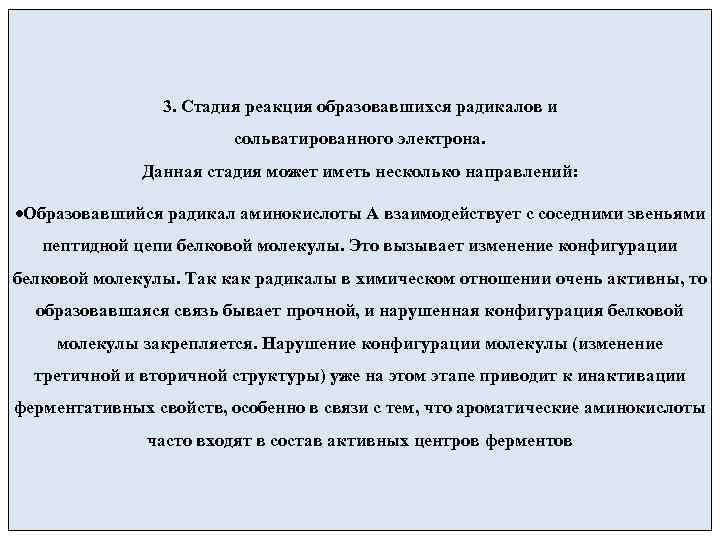 3. Стадия реакция образовавшихся радикалов и сольватированного электрона.
Данная стадия может иметь несколько направлений:

•Образовавшийся радикал аминокислоты А взаимодействует с соседними звеньями пептидной цепи белковой молекулы. Это вызывает изменение конфигурации белковой молекулы. Так как радикалы в химическом отношении очень активны, то образовавшаяся связь бывает прочной, и нарушенная конфигурация белковой молекулы закрепляется. Нарушение конфигурации молекулы (изменение третичной и вторичной структуры) уже на этом этапе приводит к инактивации ферментативных свойств, особенно в связи с тем, что ароматические аминокислоты часто входят в состав активных центров ферментов